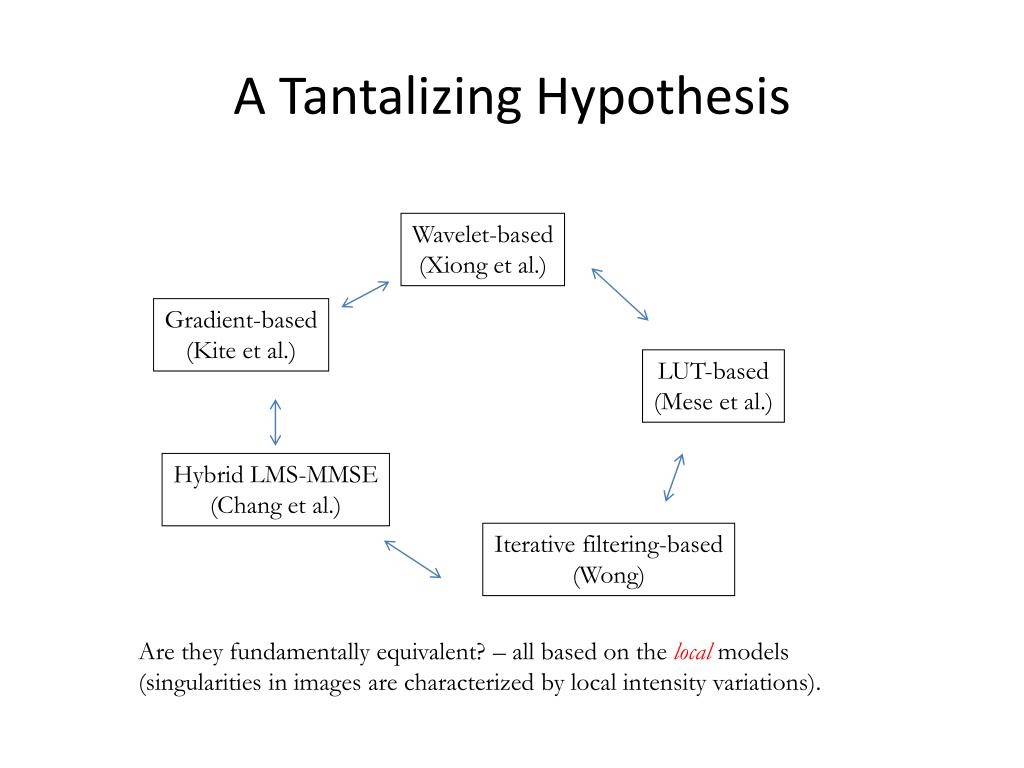 A Tantalizing Hypothesis

Wavelet-based
(Xiong et al.)

Gradient-based
(Kite et al.)

LUT-based
(Mese et al.)

Hybrid LMS-MMSE
(Chang et al.)

Iterative filtering-based
(Wong)

Are they fundamentally equivalent? – all based on the local models (singularities in images are characterized by local intensity variations).